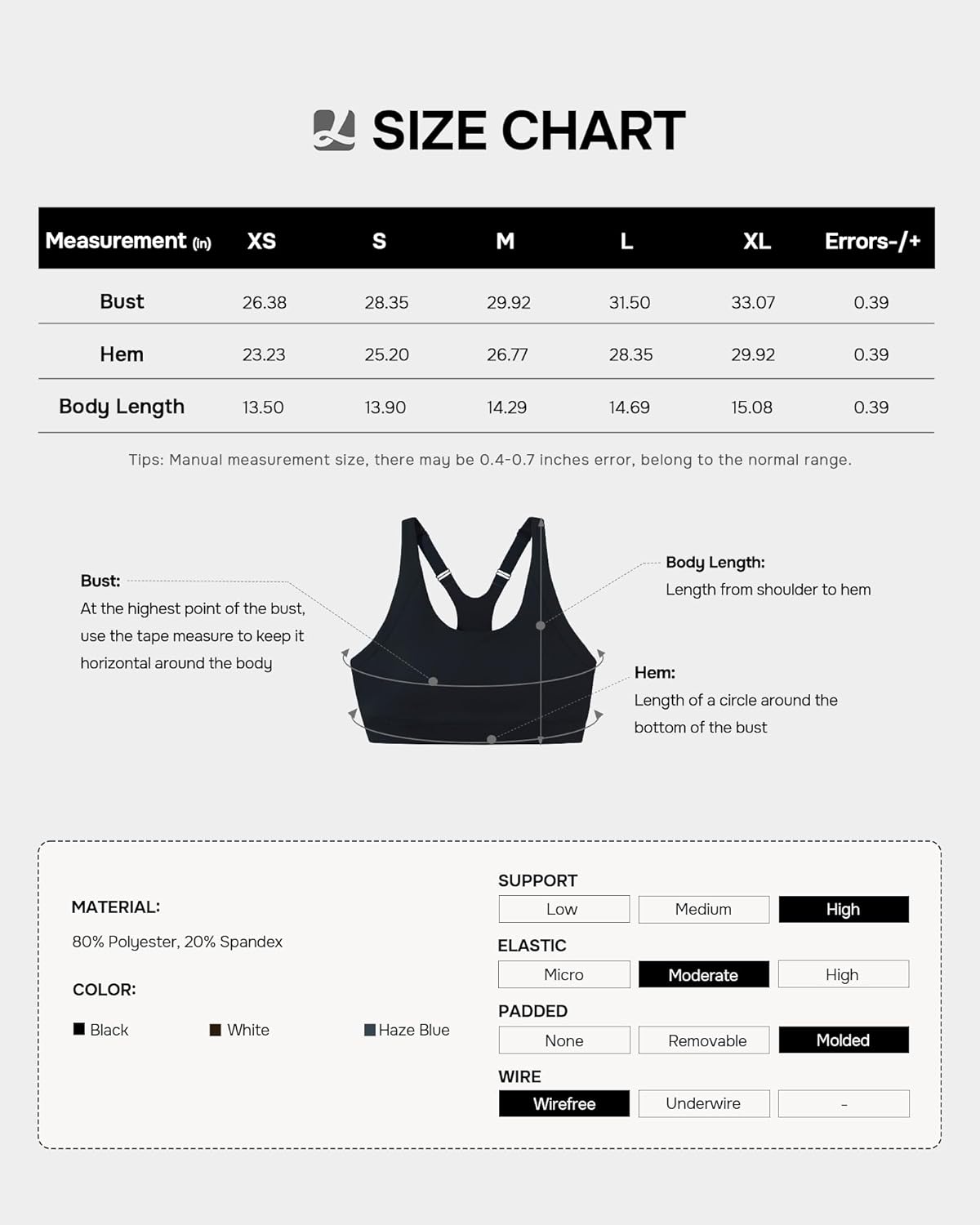 SIZE CHART

| Measurement (in) | XS | S | M | L | XL | Errors-/+ |
|---|---|---|---|---|---|---|
| Bust | 26.38 | 28.35 | 29.92 | 31.50 | 33.07 | 0.39 |
| Hem | 23.23 | 25.20 | 26.77 | 28.35 | 29.92 | 0.39 |
| Body Length | 13.50 | 13.90 | 14.29 | 14.69 | 15.08 | 0.39 |

Tips: Manual measurement size, there may be 0.4-0.7 inches error, belong to the normal range.

Bust:
At the highest point of the bust, use the tape measure to keep it horizontal around the body

Body Length:
Length from shoulder to hem

Hem:
Length of a circle around the bottom of the bust

MATERIAL:
80% Polyester, 20% Spandex

COLOR:
Black White Haze Blue

SUPPORT
Low Medium High

ELASTIC
Micro Moderate High

PADDED
None Removable Molded

WIRE
Wirefree Underwire -